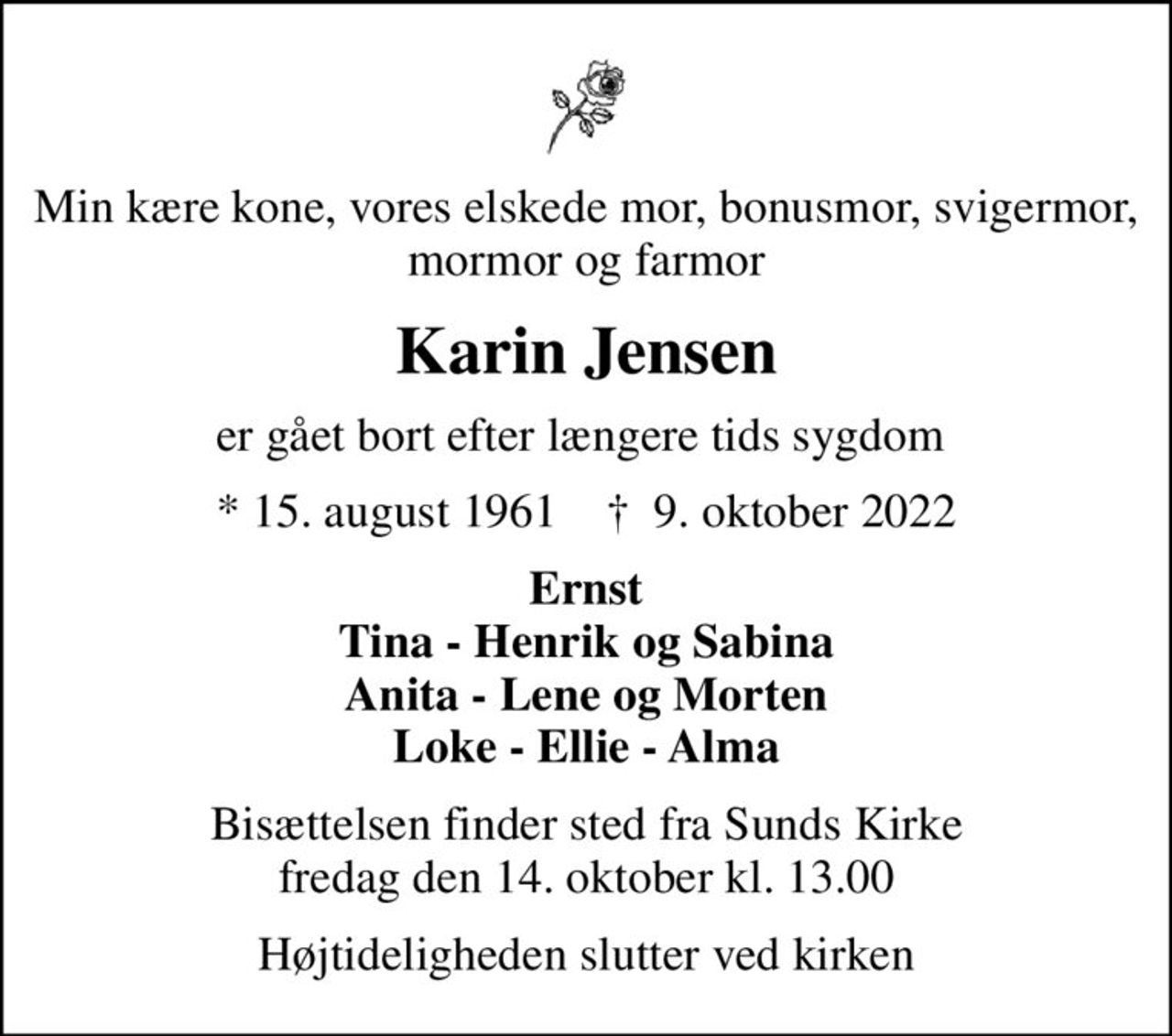 Min kære kone, vores elskede mor, bonusmor, svigermor, mormor og farmor

Karin Jensen

er gået bort efter længere tids sygdom

* 15. august 1961 † 9. oktober 2022

Ernst
Tina - Henrik og Sabina
Anita - Lene og Morten
Loke - Ellie - Alma

Bisættelsen finder sted fra Sunds Kirke fredag den 14. oktober kl. 13.00

Højtideligheden slutter ved kirken